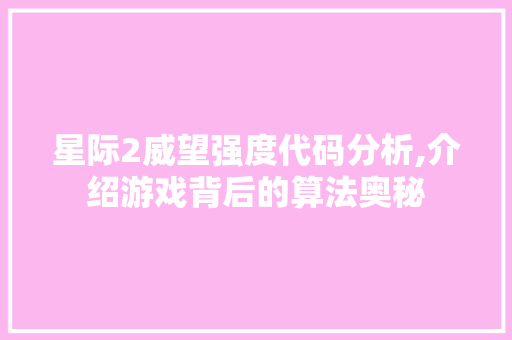 星际2威望强度代码分析,介绍游戏背后的算法奥秘